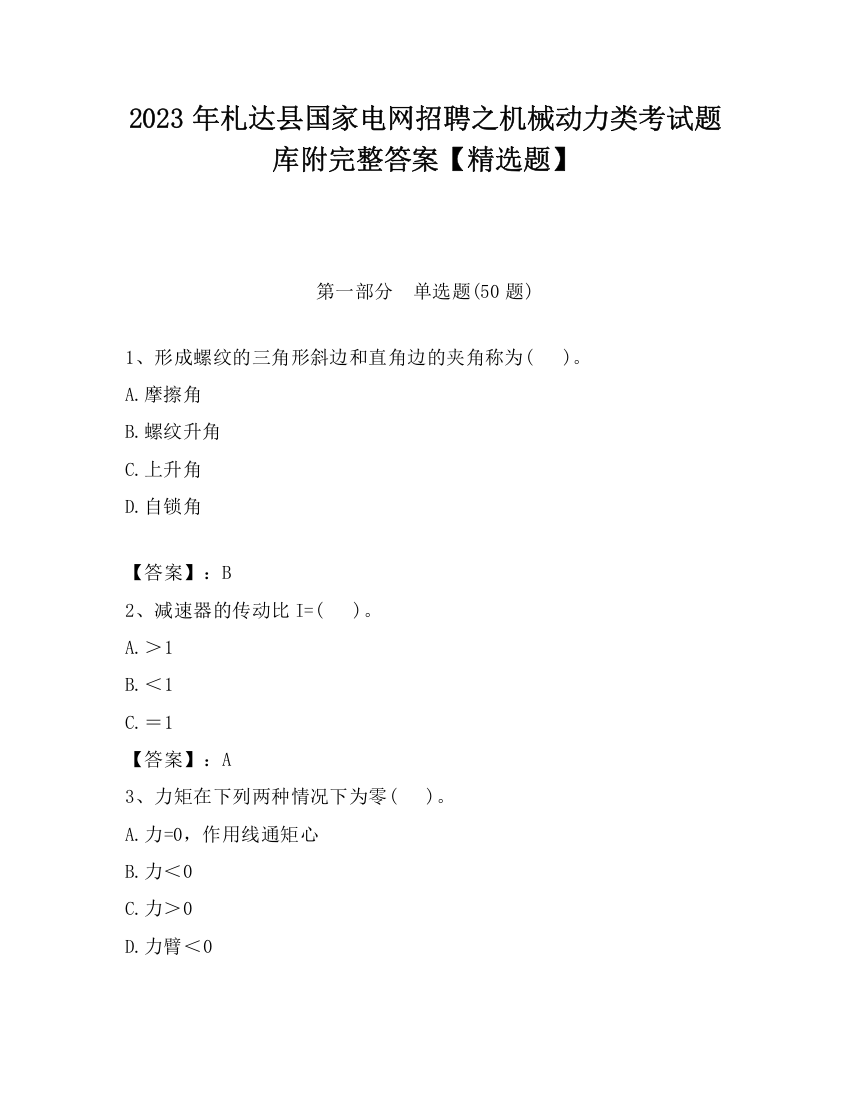 2023 年札达县国家电网招聘之机械动力类考试题库附完整答案【精选题】

第一部分　单选题(50 题)

1、形成螺纹的三角形斜边和直角边的夹角称为(　　)。

A.摩擦角

B.螺纹升角

C.上升角

D.自锁角

【答案】：B

2、减速器的传动比 I=(　　)。

A.＞1

B.＜1

C.＝1

【答案】：A

3、力矩在下列两种情况下为零(　　)。

A.力=0，作用线通矩心

B.力＜0

C.力＞0

D.力臂＜0